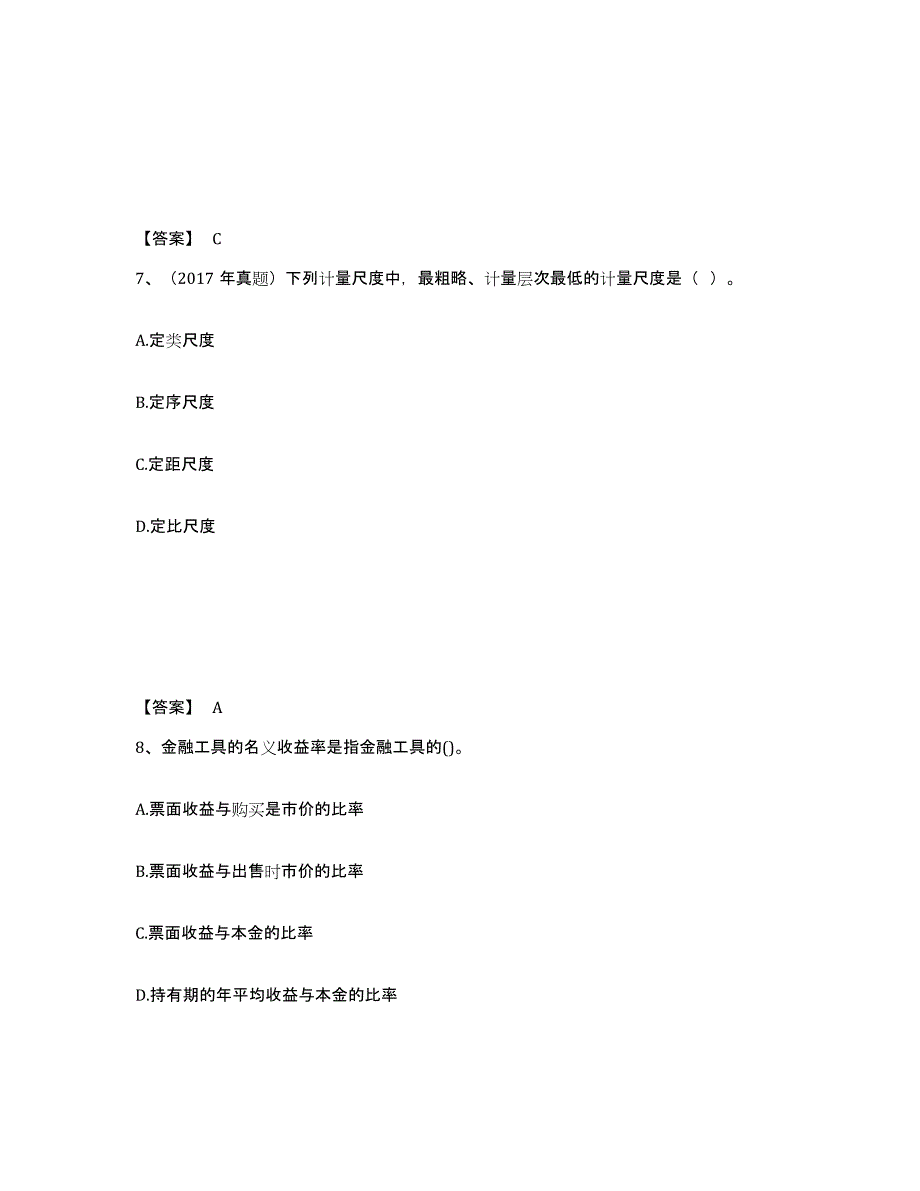 【答案】 C

7、（2017 年真题）下列计量尺度中，最粗略、计量层次最低的计量尺度是（ ）。

A.定类尺度

B.定序尺度

C.定距尺度

D.定比尺度

【答案】 A

8、金融工具的名义收益率是指金融工具的()。

A.票面收益与购买是市价的比率

B.票面收益与出售时市价的比率

C.票面收益与本金的比率

D.持有期的年平均收益与本金的比率